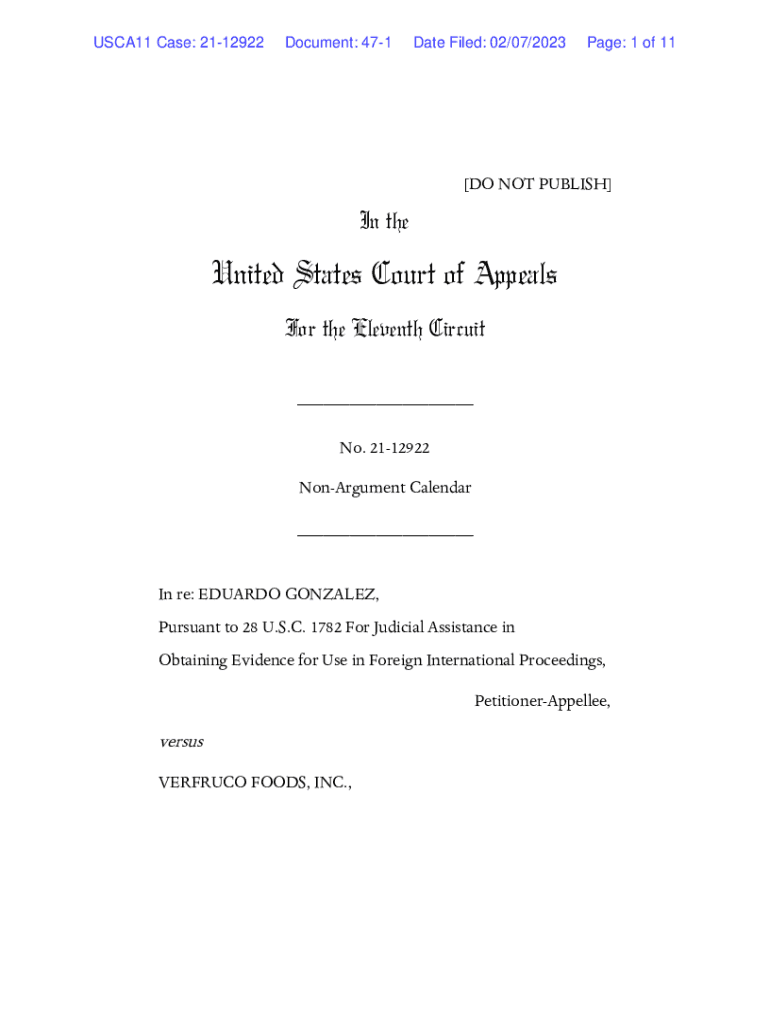 USCA11 Case: 21-12922 Document: 47-1 Date Filed: 02/07/2023 Page: 1 of 11

[DO NOT PUBLISH]

In the

United States Court of Appeals

For the Eleventh Circuit

____________________

No. 21-12922

Non-Argument Calendar

____________________

In re: EDUARDO GONZALEZ,

Pursuant to 28 U.S.C. 1782 For Judicial Assistance in Obtaining Evidence for Use in Foreign International Proceedings,

Petitioner-Appellee,

versus

VERFRUCO FOODS, INC.,